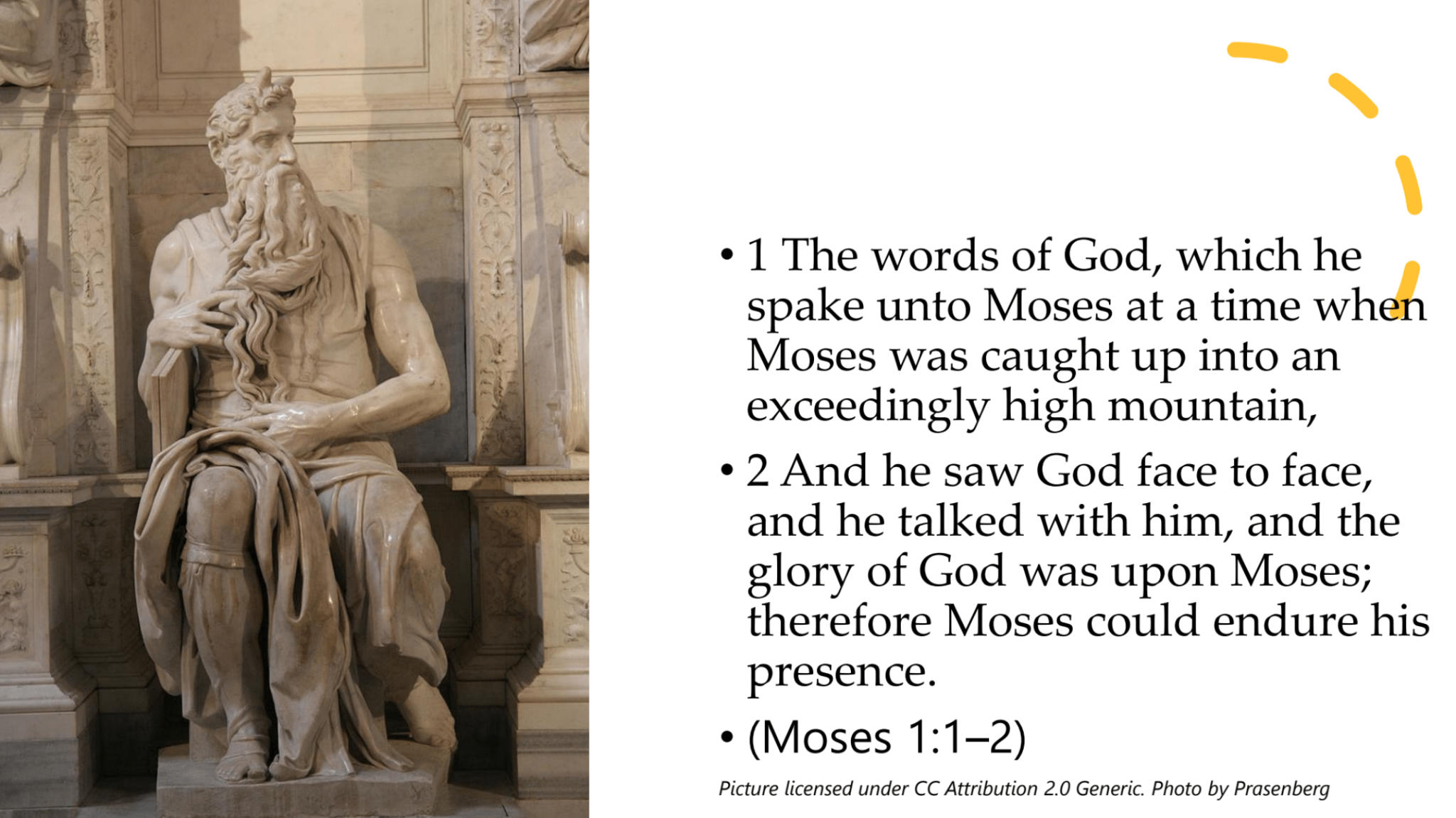 • 1 The words of God, which he spake unto Moses at a time when Moses was caught up into an exceedingly high mountain,

• 2 And he saw God face to face, and he talked with him, and the glory of God was upon Moses; therefore Moses could endure his presence.

• (Moses 1:1–2)

Picture licensed under CC Attribution 2.0 Generic. Photo by Prasenberg